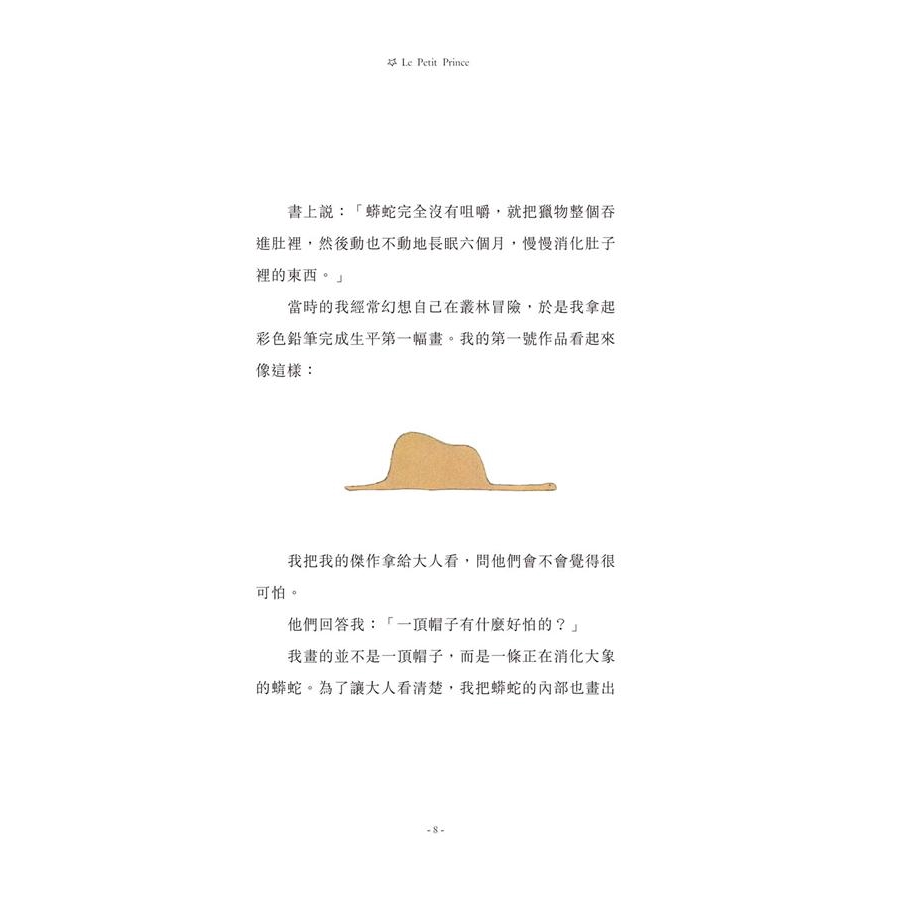 Le Petit Prince

書上說：「蟒蛇完全沒有咀嚼，就把獵物整個吞進肚裡，然後動也不動地長眠六個月，慢慢消化肚子裡的東西。」

當時的我經常幻想自己在叢林冒險，於是我拿起彩色鉛筆完成生平第一幅畫。我的第一號作品看起來像這樣：

我把我的傑作拿給大人看，問他們會不會覺得很可怕。

他們回答我：「一頂帽子有什麼好怕的？」

我畫的並不是一頂帽子，而是一條正在消化大象的蟒蛇。為了讓大人看清楚，我把蟒蛇的內部也畫出

- 8 -